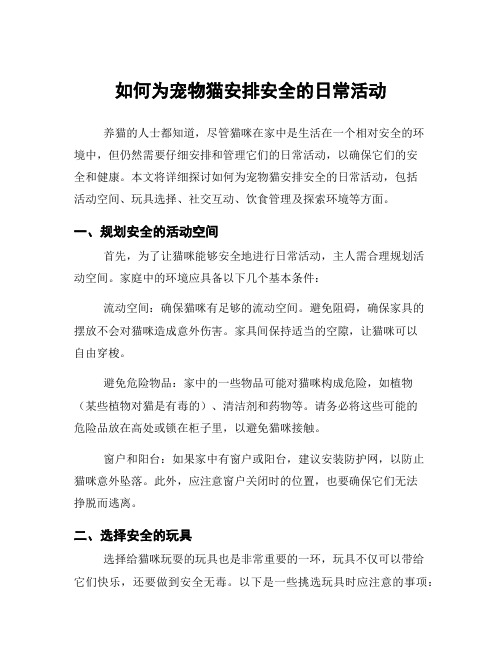 如何为宠物猫安排安全的日常活动

养猫的人士都知道，尽管猫咪在家中是生活在一个相对安全的环境中，但仍然需要仔细安排和管理它们的日常活动，以确保它们的安全和健康。本文将详细探讨如何为宠物猫安排安全的日常活动，包括活动空间、玩具选择、社交互动、饮食管理及探索环境等方面。

一、规划安全的活动空间

首先，为了让猫咪能够安全地进行日常活动，主人需合理规划活动空间。家庭中的环境应具备以下几个基本条件：

流动空间：确保猫咪有足够的流动空间。避免阻碍，确保家具的摆放不会对猫咪造成意外伤害。家具间保持适当的空隙，让猫咪可以自由穿梭。

避免危险物品：家中的一些物品可能对猫咪构成危险，如植物（某些植物对猫是有毒的）、清洁剂和药物等。请务必将这些可能的危险品放在高处或锁在柜子里，以避免猫咪接触。

窗户和阳台：如果家中有窗户或阳台，建议安装防护网，以防止猫咪意外坠落。此外，应注意窗户关闭时的位置，也要确保它们无法挣脱而逃离。

二、选择安全的玩具

选择给猫咪玩耍的玩具也是非常重要的一环，玩具不仅可以带给它们快乐，还要做到安全无毒。以下是一些挑选玩具时应注意的事项：